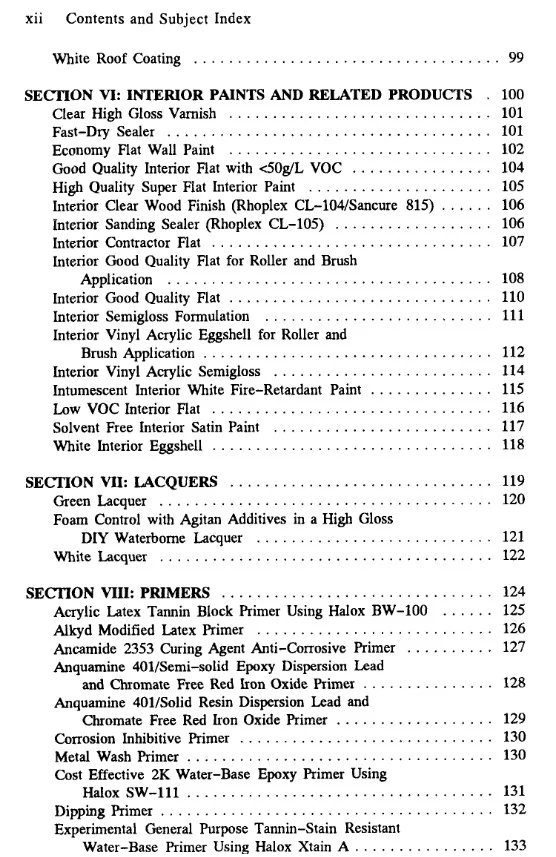 xii Contents and Subject Index

White Roof Coating 99

SECTION VI: INTERIOR PAINTS AND RELATED PRODUCTS 100
Clear High Gloss Varnish 101
Fast-Dry Sealer 101
Economy Flat Wall Paint 102
Good Quality Interior Flat with <50g/L VOC 104
High Quality Super Flat Interior Paint 105
Interior Clear Wood Finish (Rhoplex CL-104/Sancure 815) 106
Interior Sanding Sealer (Rhoplex CL-105) 106
Interior Contractor Flat 107
Interior Good Quality Flat for Roller and Brush Application 108
Interior Good Quality Flat 110
Interior Semigloss Formulation 111
Interior Vinyl Acrylic Eggshell for Roller and Brush Application 112
Interior Vinyl Acrylic Semigloss 114
Intumescent Interior White Fire-Retardant Paint 115
Low VOC Interior Flat 116
Solvent Free Interior Satin Paint 117
White Interior Eggshell 118

SECTION VII: LACQUERS 119
Green Lacquer 120
Foam Control with Agitan Additives in a High Gloss DIY Waterborne Lacquer 121
White Lacquer 122

SECTION VIII: PRIMERS 124
Acrylic Latex Tannin Block Primer Using Halox BW-100 125
Alkyd Modified Latex Primer 126
Ancamide 2353 Curing Agent Anti-Corrosive Primer 127
Anquamine 401/Semi-solid Epoxy Dispersion Lead and Chromate Free Red Iron Oxide Primer 128
Anquamine 401/Solid Resin Dispersion Lead and Chromate Free Red Iron Oxide Primer 129
Corrosion Inhibitive Primer 130
Metal Wash Primer 130
Cost Effective 2K Water-Base Epoxy Primer Using Halox SW-111 131
Dipping Primer 132
Experimental General Purpose Tannin-Stain Resistant Water-Base Primer Using Halox Xtain A 133